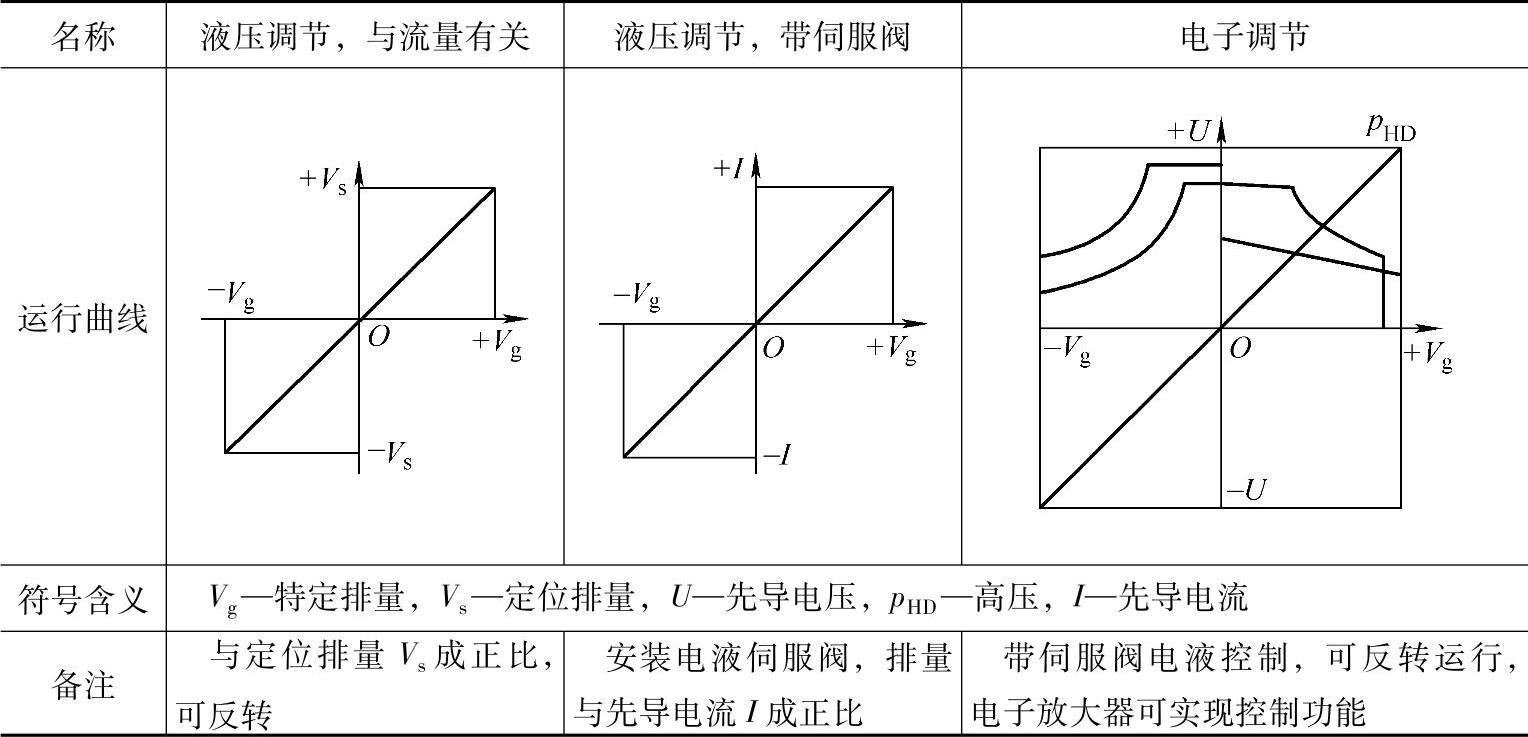 | 名称 | 液压调节，与流量有关 | 液压调节，带伺服阀 | 电子调节 |
|---|---|---|---|
| 运行曲线 | $+V_s$ $-V_g$ $O$ $+V_g$ $-V_s$ | $+I$ $-V_g$ $O$ $+V_g$ $-I$ | $+U$ $p_{HD}$ $-V_g$ $O$ $+V_g$ $-U$ |
| 符号含义 | $V_g$—特定排量，$V_s$—定位排量，$U$—先导电压，$p_{HD}$—高压，$I$—先导电流 | | |
| 备注 | 与定位排量 $V_s$ 成正比，可反转 | 安装电液伺服阀，排量与先导电流 $I$ 成正比 | 带伺服阀电液控制，可反转运行，电子放大器可实现控制功能 |